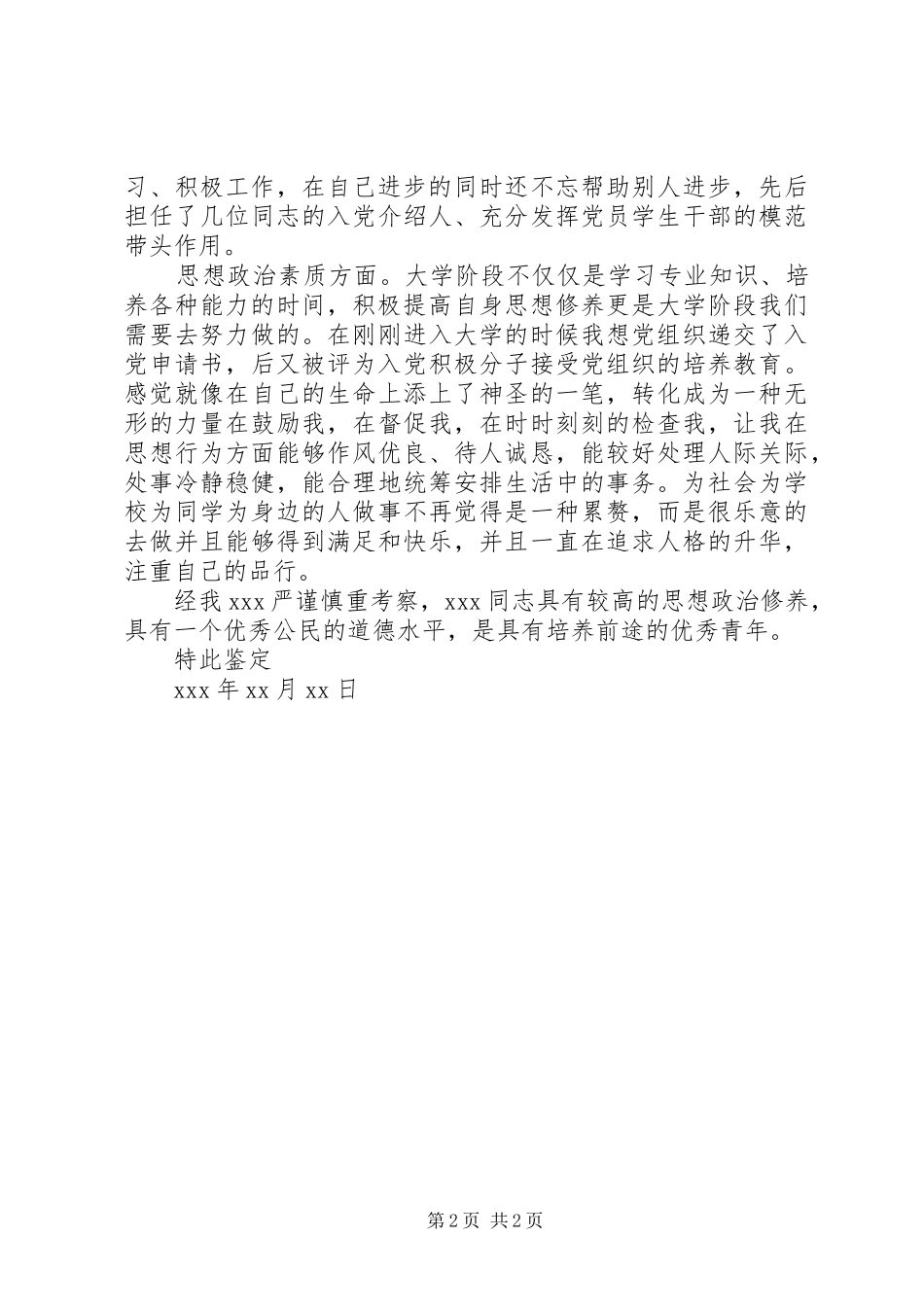 习、积极工作，在自己进步的同时还不忘帮助别人进步，先后担任了几位同志的入党介绍人、充分发挥党员学生干部的模范带头作用。

思想政治素质方面。大学阶段不仅仅是学习专业知识、培养各种能力的时间，积极提高自身思想修养更是大学阶段我们需要去努力做的。在刚刚进入大学的时候我想党组织递交了入党申请书，后又被评为入党积极分子接受党组织的培养教育。感觉就像在自己的生命上添上了神圣的一笔，转化成为一种无形的力量在鼓励我，在督促我，在时时刻刻的检查我，让我在思想行为方面能够作风优良、待人诚恳，能较好处理人际关际，处事冷静稳健，能合理地统筹安排生活中的事务。为社会为学校为同学为身边的人做事不再觉得是一种累赘，而是很乐意的去做并且能够得到满足和快乐，并且一直在追求人格的升华，注重自己的品行。

经我 xxx 严谨慎重考察，xxx 同志具有较高的思想政治修养，具有一个优秀公民的道德水平，是具有培养前途的优秀青年。

特此鉴定

xxx 年 xx 月 xx 日

第 2 页 共 2 页